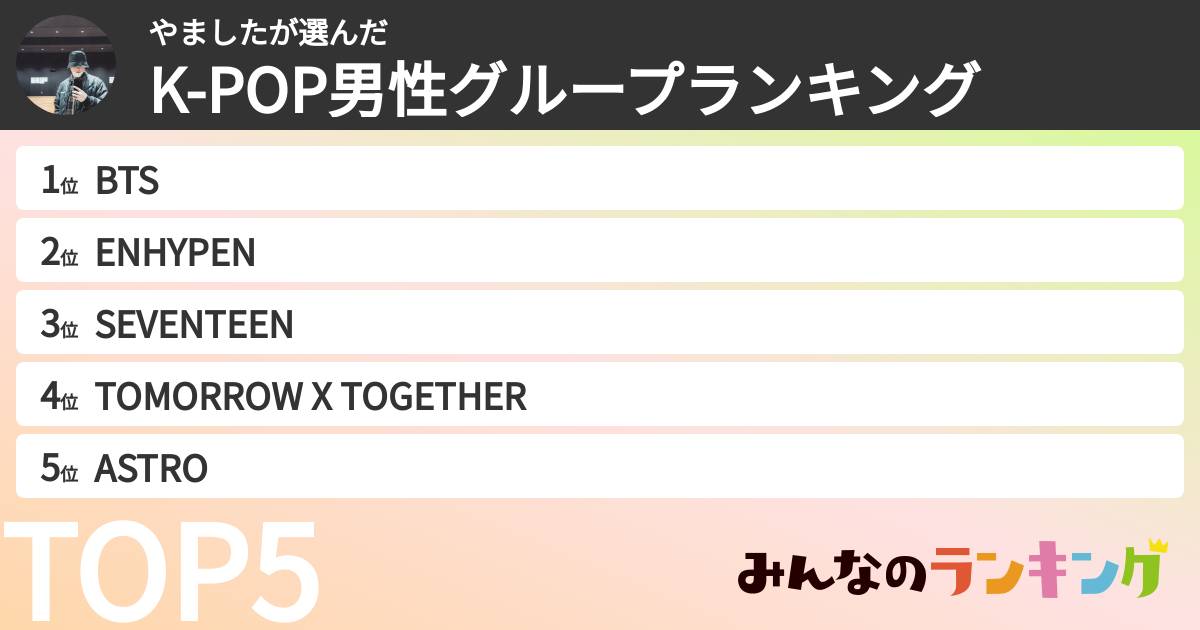 やましたが選んだ
K-POP男性グループランキング

1位 BTS
2位 ENHYPEN
3位 SEVENTEEN
4位 TOMORROW X TOGETHER
5位 ASTRO

TOP5

みんなのランキング